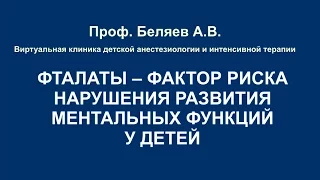 Проф. Беляев А.В.

Виртуальная клиника детской анестезиологии и интенсивной терапии

ФТАЛАТЫ – ФАКТОР РИСКА НАРУШЕНИЯ РАЗВИТИЯ МЕНТАЛЬНЫХ ФУНКЦИЙ У ДЕТЕЙ